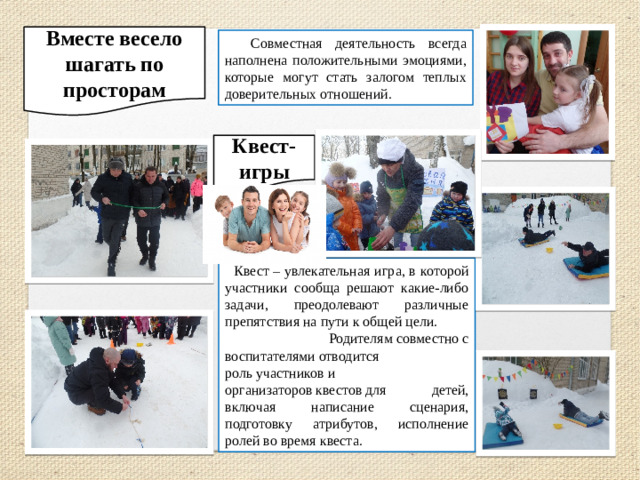 Вместе весело шагать по просторам

Совместная деятельность всегда наполнена положительными эмоциями, которые могут стать залогом теплых доверительных отношений.

Квест-игры

Квест – увлекательная игра, в которой участники сообща решают какие-либо задачи, преодолевают различные препятствия на пути к общей цели.

Родителям совместно с воспитателями отводится роль участников и организаторов квестов для детей, включая написание сценария, подготовку атрибутов, исполнение ролей во время квеста.